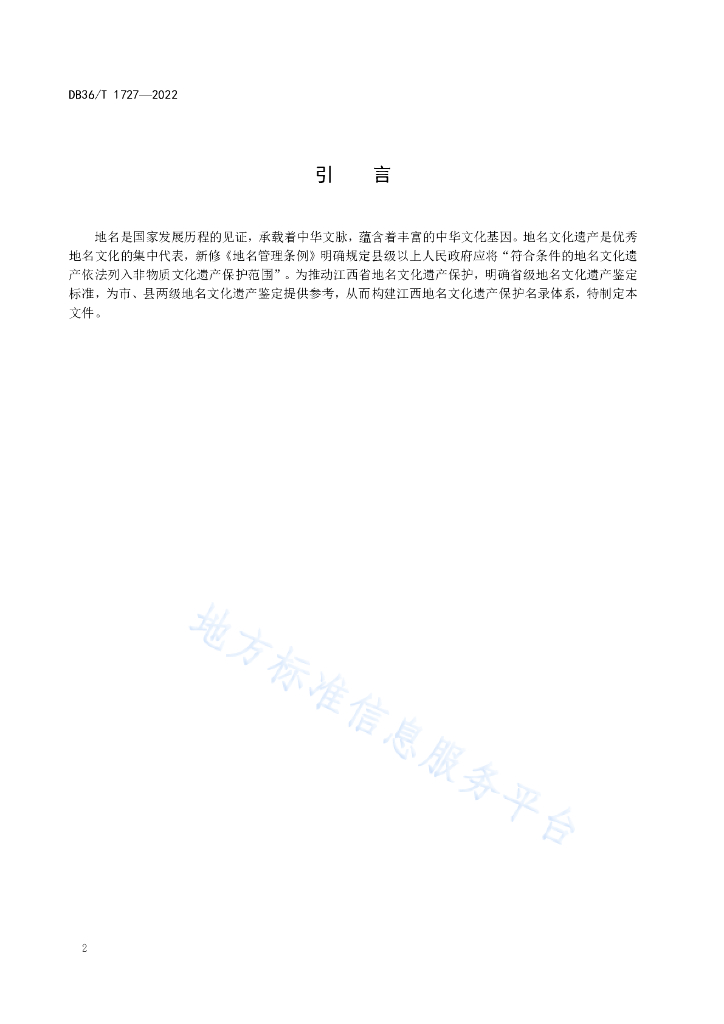 DB36/T 1727—2022

引　言

地名是国家发展历程的见证，承载着中华文脉，蕴含着丰富的中华文化基因。地名文化遗产是优秀地名文化的集中代表，新修《地名管理条例》明确规定县级以上人民政府应将“符合条件的地名文化遗产依法列入非物质文化遗产保护范围”。为推动江西省地名文化遗产保护，明确省级地名文化遗产鉴定标准，为市、县两级地名文化遗产鉴定提供参考，从而构建江西地名文化遗产保护名录体系，特制定本文件。

地方标准信息服务平台

2